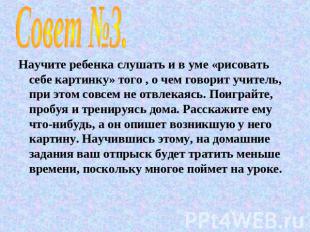 Совет №3.

Научите ребенка слушать и в уме «рисовать себе картинку» того , о чем говорит учитель, при этом совсем не отвлекаясь. Поиграйте, пробуя и тренируясь дома. Расскажите ему что-нибудь, а он опишет возникшую у него картину. Научившись этому, на домашние задания ваш отпрыск будет тратить меньше времени, поскольку многое поймет на уроке.

PPt4WEB.ru